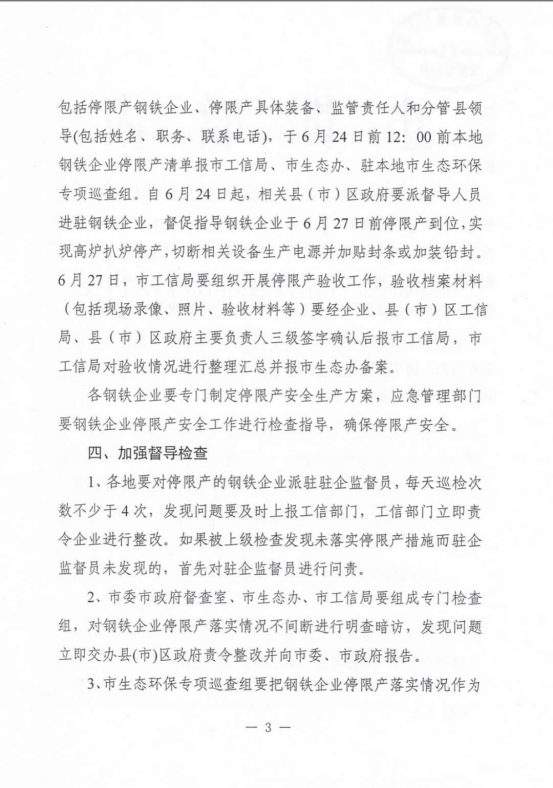 包括停限产钢铁企业、停限产具体装备、监管责任人和分管县领导(包括姓名、职务、联系电话)，于6月24日前12：00前本地钢铁企业停限产清单报市工信局、市生态办、驻本地市生态环保专项巡查组。自6月24日起，相关县（市）区政府要派督导人员进驻钢铁企业，督促指导钢铁企业于6月27日前停限产到位，实现高炉扒炉停产，切断相关设备生产电源并加贴封条或加装铅封。6月27日，市工信局要组织开展停限产验收工作，验收档案材料（包括现场录像、照片、验收材料等）要经企业、县（市）区工信局、县（市）区政府主要负责人三级签字确认后报市工信局，市工信局对验收情况进行整理汇总并报市生态办备案。

各钢铁企业要专门制定停限产安全生产方案，应急管理部门要钢铁企业停限产安全工作进行检查指导，确保停限产安全。

四、加强督导检查

1、各地要对停限产的钢铁企业派驻驻企监督员，每天巡检次数不少于4次，发现问题要及时上报工信部门，工信部门立即责令企业进行整改。如果被上级检查发现未落实停限产措施而驻企监督员未发现的，首先对驻企监督员进行问责。

2、市委市政府督查室、市生态办、市工信局要组成专门检查组，对钢铁企业停限产落实情况不间断进行明查暗访，发现问题立即交办县(市)区政府责令整改并向市委、市政府报告。

3、市生态环保专项巡查组要把钢铁企业停限产落实情况作为

— 3 —